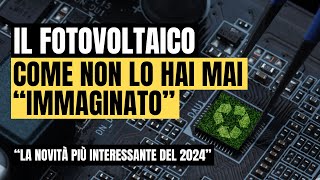 IL FOTOVOLTAICO
COME NON LO HAI MAI
“IMMAGINATO”

“LA NOVITÀ PIÙ INTERESSANTE DEL 2024”